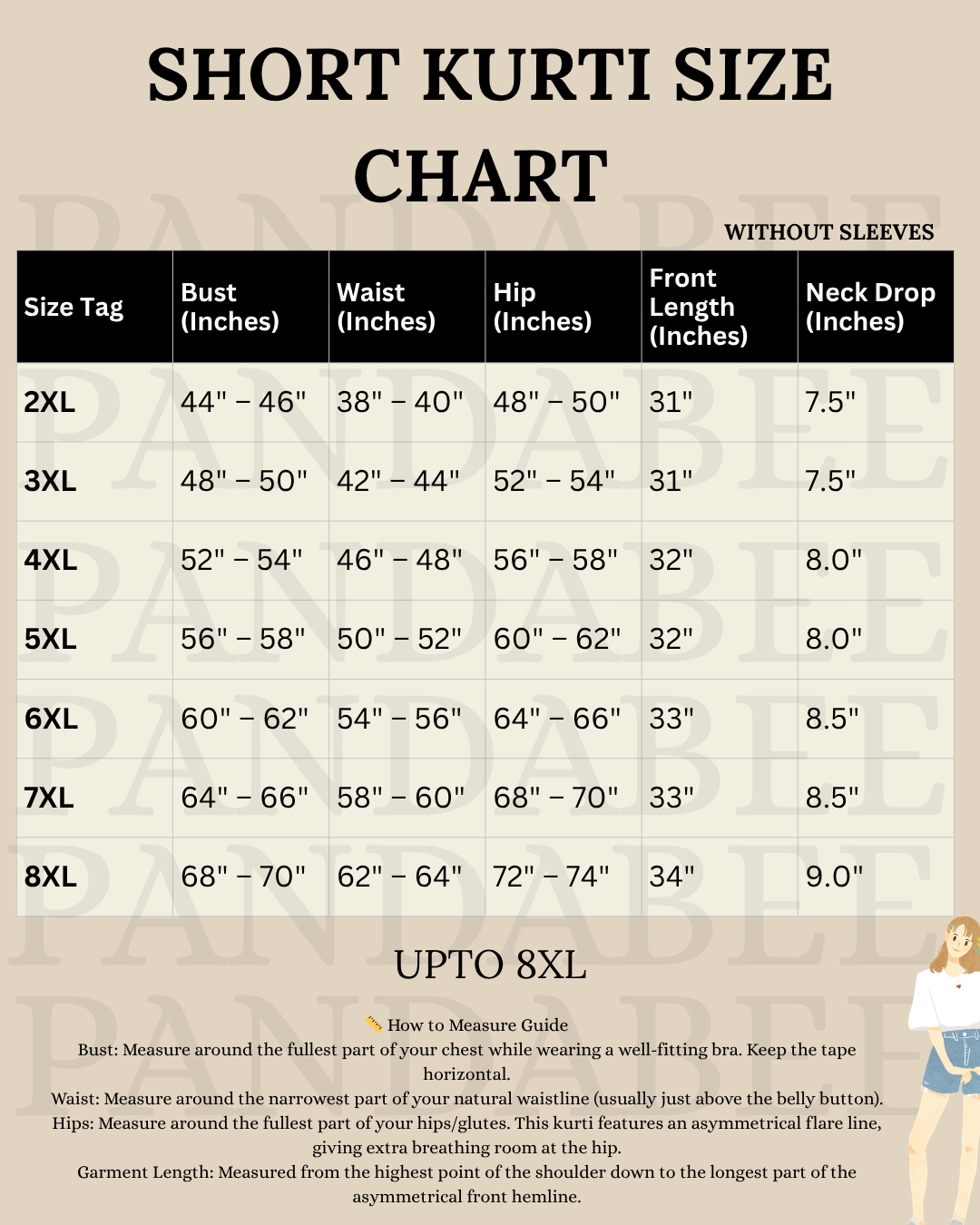 SHORT KURTI SIZE CHART

WITHOUT SLEEVES

| Size Tag | Bust (Inches) | Waist (Inches) | Hip (Inches) | Front Length (Inches) | Neck Drop (Inches) |
|---|---|---|---|---|---|
| 2XL | 44" – 46" | 38" – 40" | 48" – 50" | 31" | 7.5" |
| 3XL | 48" – 50" | 42" – 44" | 52" – 54" | 31" | 7.5" |
| 4XL | 52" – 54" | 46" – 48" | 56" – 58" | 32" | 8.0" |
| 5XL | 56" – 58" | 50" – 52" | 60" – 62" | 32" | 8.0" |
| 6XL | 60" – 62" | 54" – 56" | 64" – 66" | 33" | 8.5" |
| 7XL | 64" – 66" | 58" – 60" | 68" – 70" | 33" | 8.5" |
| 8XL | 68" – 70" | 62" – 64" | 72" – 74" | 34" | 9.0" |

PANDABEE

UPTO 8XL

📏 How to Measure Guide
Bust: Measure around the fullest part of your chest while wearing a well-fitting bra. Keep the tape horizontal.
Waist: Measure around the narrowest part of your natural waistline (usually just above the belly button).
Hips: Measure around the fullest part of your hips/glutes. This kurti features an asymmetrical flare line, giving extra breathing room at the hip.
Garment Length: Measured from the highest point of the shoulder down to the longest part of the asymmetrical front hemline.